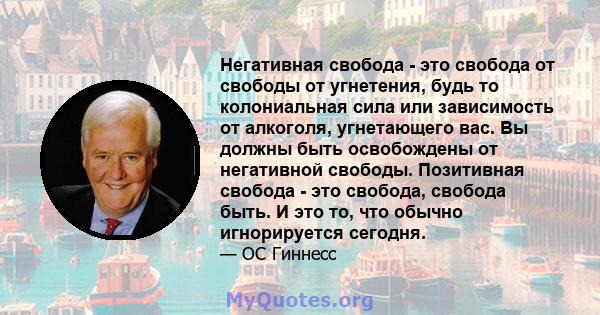 Негативная свобода - это свобода от свободы от угнетения, будь то колониальная сила или зависимость от алкоголя, угнетающего вас. Вы должны быть освобождены от негативной свободы. Позитивная свобода - это свобода, свобода быть. И это то, что обычно игнорируется сегодня.
— ОС Гиннесс

MyQuotes.org